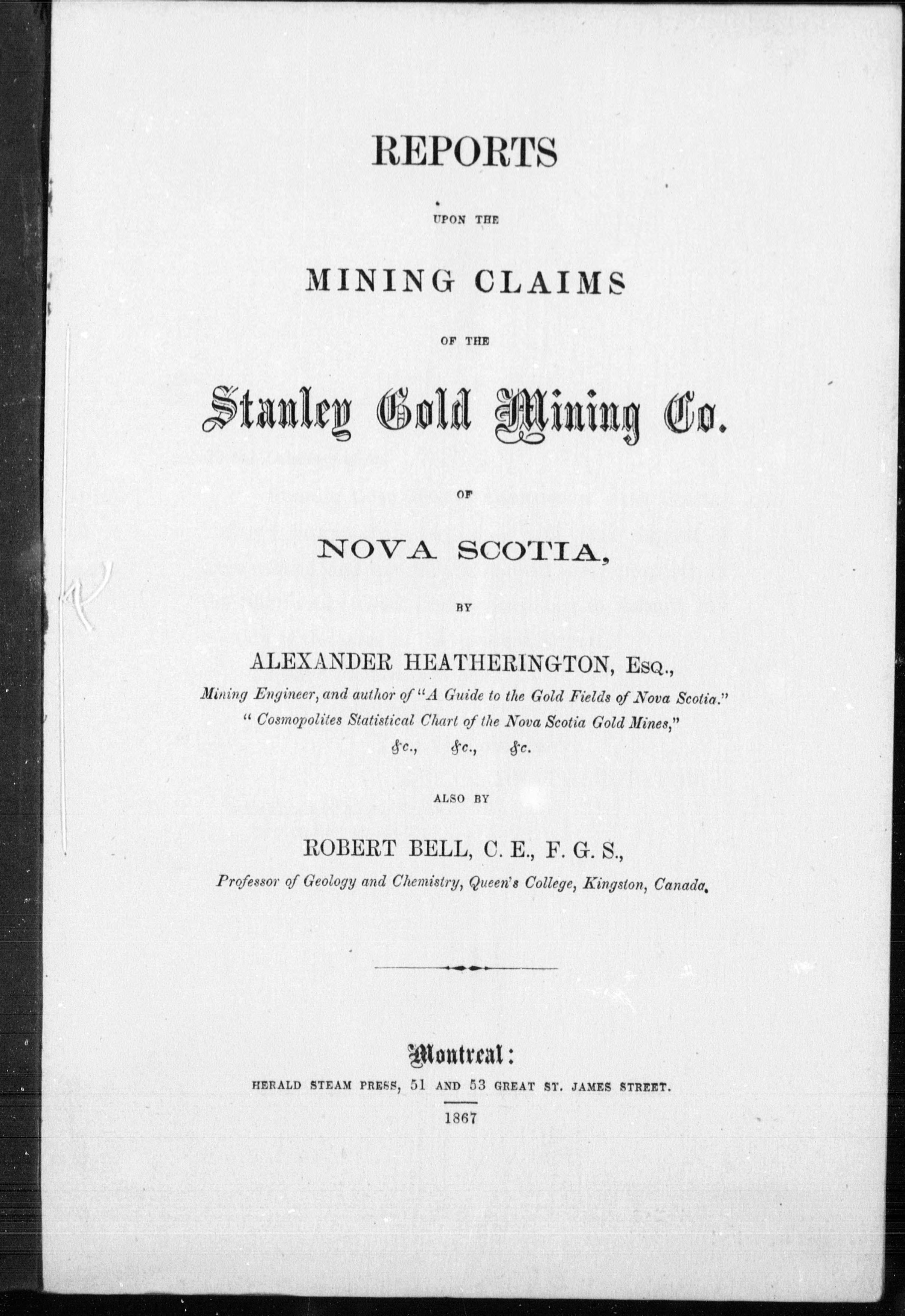 REPORTS

UPON THE

MINING CLAIMS

OF THE

Stanley Gold Mining Co.

OF

NOVA SCOTIA,

BY

ALEXANDER HEATHERINGTON, Esq.,

Mining Engineer, and author of "A Guide to the Gold Fields of Nova Scotia." "Cosmopolites Statistical Chart of the Nova Scotia Gold Mines," &c., &c., &c.

ALSO BY

ROBERT BELL, C. E., F. G. S.,

Professor of Geology and Chemistry, Queen's College, Kingston, Canada.

Montreal:

HERALD STEAM PRESS, 51 AND 53 GREAT ST. JAMES STREET.

1867